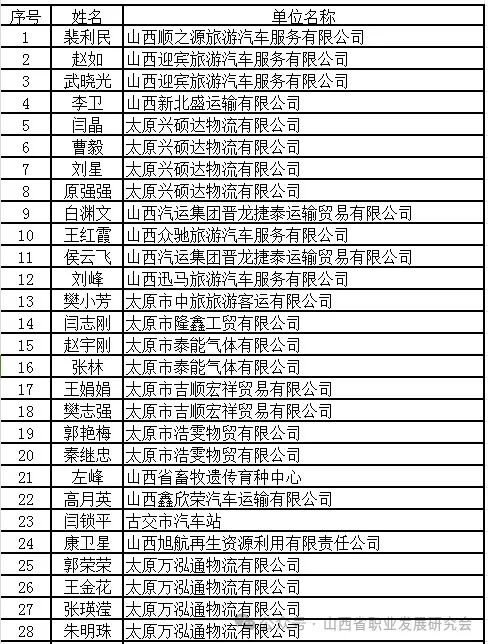 | 序号 | 姓名 | 单位名称 |
|---|---|---|
| 1 | 裴利民 | 山西顺之源旅游汽车服务有限公司 |
| 2 | 赵如 | 山西迎宾旅游汽车服务有限公司 |
| 3 | 武晓光 | 山西迎宾旅游汽车服务有限公司 |
| 4 | 李卫 | 山西新北盛运输有限公司 |
| 5 | 闫晶 | 太原兴硕达物流有限公司 |
| 6 | 曹毅 | 太原兴硕达物流有限公司 |
| 7 | 刘星 | 太原兴硕达物流有限公司 |
| 8 | 原强强 | 太原兴硕达物流有限公司 |
| 9 | 白渊文 | 山西汽运集团晋龙捷泰运输贸易有限公司 |
| 10 | 王红霞 | 山西众驰旅游汽车服务有限公司 |
| 11 | 侯云飞 | 山西汽运集团晋龙捷泰运输贸易有限公司 |
| 12 | 刘峰 | 山西迅马旅游汽车服务有限公司 |
| 13 | 樊小芳 | 太原市中旅旅游客运有限公司 |
| 14 | 闫志刚 | 太原市隆鑫工贸有限公司 |
| 15 | 赵宇刚 | 太原市泰能气体有限公司 |
| 16 | 张林 | 太原市泰能气体有限公司 |
| 17 | 王娟娟 | 太原市吉顺宏祥贸易有限公司 |
| 18 | 樊志强 | 太原市吉顺宏祥贸易有限公司 |
| 19 | 郭艳梅 | 太原市浩雯物贸有限公司 |
| 20 | 秦继忠 | 太原市浩雯物贸有限公司 |
| 21 | 左峰 | 山西省畜牧遗传育种中心 |
| 22 | 高月英 | 山西鑫欣荣汽车运输有限公司 |
| 23 | 闫锁平 | 古交市汽车站 |
| 24 | 康卫星 | 山西旭航再生资源利用有限责任公司 |
| 25 | 郭荣荣 | 太原万泓通物流有限公司 |
| 26 | 王金花 | 太原万泓通物流有限公司 |
| 27 | 张瑛滢 | 太原万泓通物流有限公司 |
| 28 | 朱明珠 | 太原万泓通物流有限公司 |

公众号 · 山西省职业发展研究会